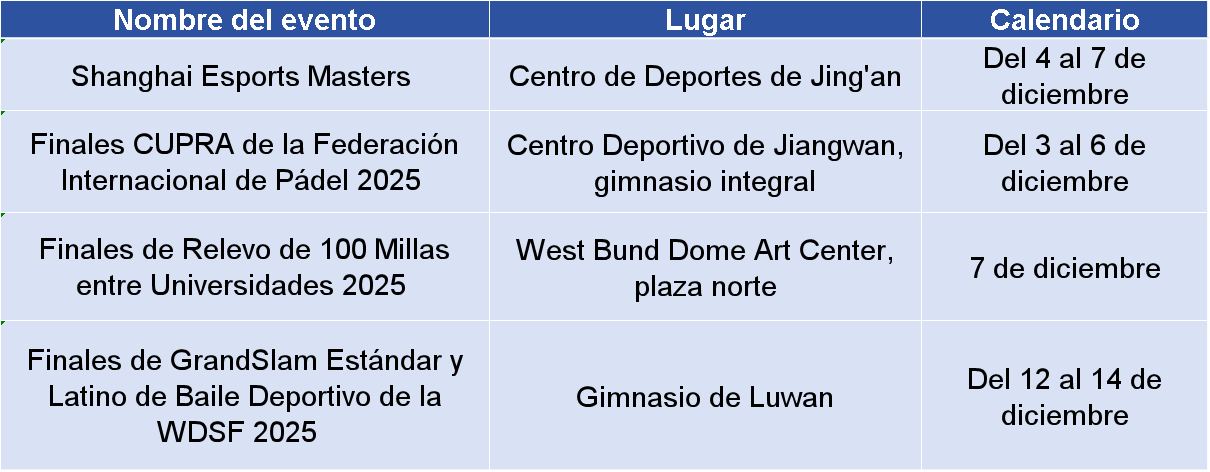 | Nombre del evento | Lugar | Calendario |
|---|---|---|
| Shanghai Esports Masters | Centro de Deportes de Jing'an | Del 4 al 7 de diciembre |
| Finales CUPRA de la Federación Internacional de Pádel 2025 | Centro Deportivo de Jiangwan, gimnasio integral | Del 3 al 6 de diciembre |
| Finales de Relevo de 100 Millas entre Universidades 2025 | West Bund Dome Art Center, plaza norte | 7 de diciembre |
| Finales de GrandSlam Estándar y Latino de Baile Deportivo de la WDSF 2025 | Gimnasio de Luwan | Del 12 al 14 de diciembre |